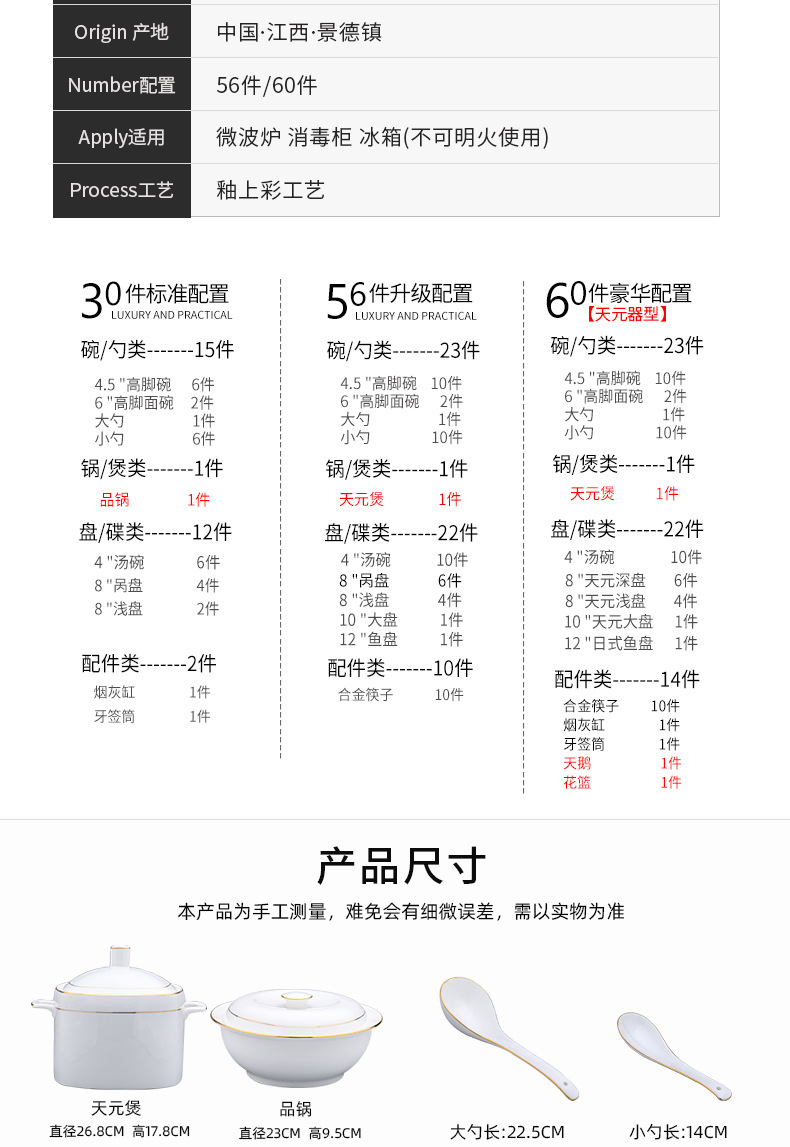 | Origin 产地 | 中国·江西·景德镇 |
|---|---|
| Number配置 | 56件/60件 |
| Apply适用 | 微波炉 消毒柜 冰箱(不可明火使用) |
| Process工艺 | 釉上彩工艺 |

30件标准配置
LUXURY AND PRACTICAL

碗/勺类-------15件
4.5 "高脚碗 6件
6 "高脚面碗 2件
大勺 1件
小勺 6件

锅/煲类-------1件
品锅 1件

盘/碟类-------12件
4 "汤碗 6件
8 "呙盘 4件
8 "浅盘 2件

配件类-------2件
烟灰缸 1件
牙签筒 1件

56件升级配置
LUXURY AND PRACTICAL

碗/勺类-------23件
4.5 "高脚碗 10件
6 "高脚面碗 2件
大勺 1件
小勺 10件

锅/煲类-------1件
天元煲 1件

盘/碟类-------22件
4 "汤碗 10件
8 "呙盘 6件
8 "浅盘 4件
10 "大盘 1件
12 "鱼盘 1件

配件类-------10件
合金筷子 10件

60件豪华配置
【天元器型】

碗/勺类-------23件
4.5 "高脚碗 10件
6 "高脚面碗 2件
大勺 1件
小勺 10件

锅/煲类-------1件
天元煲 1件

盘/碟类-------22件
4 "汤碗 10件
8 "天元深盘 6件
8 "天元浅盘 4件
10 "天元大盘 1件
12 "日式鱼盘 1件

配件类-------14件
合金筷子 10件
烟灰缸 1件
牙签筒 1件
天鹅 1件
花篮 1件

产品尺寸
本产品为手工测量，难免会有细微误差，需以实物为准

天元煲
直径26.8CM 高17.8CM

品锅
直径23CM 高9.5CM

大勺长:22.5CM

小勺长:14CM